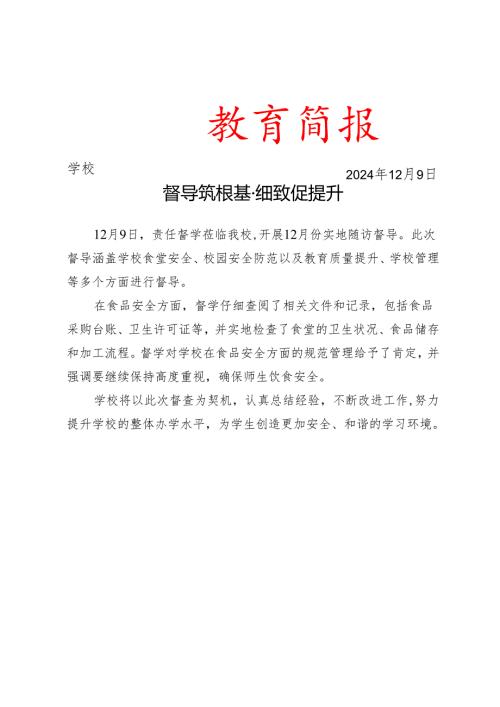 教育简报

学校

2024年12月9日

督导筑根基·细致促提升

12月9日，责任督学莅临我校，开展12月份实地随访督导。此次督导涵盖学校食堂安全、校园安全防范以及教育质量提升、学校管理等多个方面进行督导。

在食品安全方面，督学仔细查阅了相关文件和记录，包括食品采购台账、卫生许可证等，并实地检查了食堂的卫生状况、食品储存和加工流程。督学对学校在食品安全方面的规范管理给予了肯定，并强调要继续保持高度重视，确保师生饮食安全。

学校将以此次督查为契机，认真总结经验，不断改进工作，努力提升学校的整体办学水平，为学生创造更加安全、和谐的学习环境。